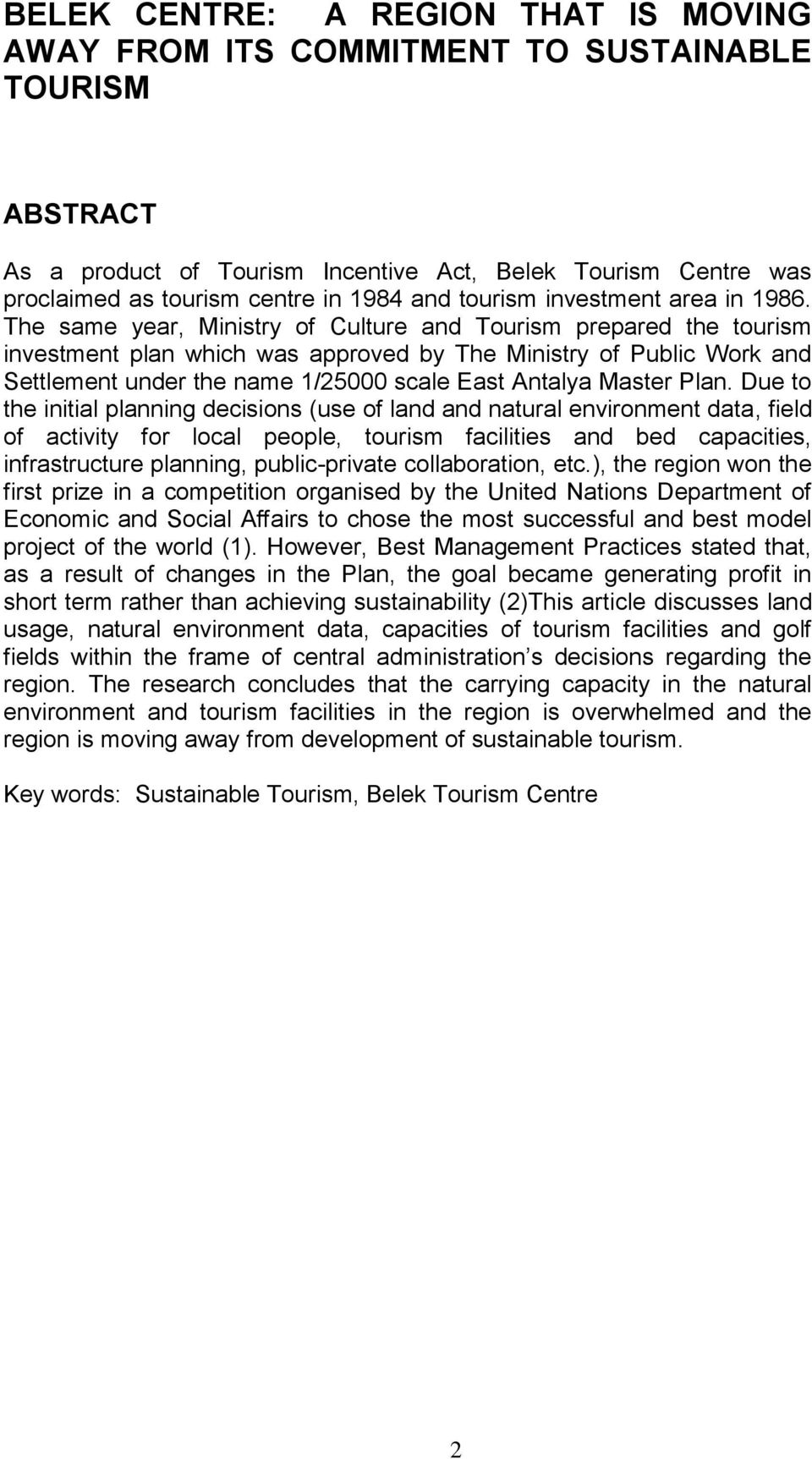 BELEK CENTRE: A REGION THAT IS MOVING AWAY FROM ITS COMMITMENT TO SUSTAINABLE TOURISM

ABSTRACT

As a product of Tourism Incentive Act, Belek Tourism Centre was proclaimed as tourism centre in 1984 and tourism investment area in 1986. The same year, Ministry of Culture and Tourism prepared the tourism investment plan which was approved by The Ministry of Public Work and Settlement under the name 1/25000 scale East Antalya Master Plan. Due to the initial planning decisions (use of land and natural environment data, field of activity for local people, tourism facilities and bed capacities, infrastructure planning, public-private collaboration, etc.), the region won the first prize in a competition organised by the United Nations Department of Economic and Social Affairs to chose the most successful and best model project of the world (1). However, Best Management Practices stated that, as a result of changes in the Plan, the goal became generating profit in short term rather than achieving sustainability (2)This article discusses land usage, natural environment data, capacities of tourism facilities and golf fields within the frame of central administration s decisions regarding the region. The research concludes that the carrying capacity in the natural environment and tourism facilities in the region is overwhelmed and the region is moving away from development of sustainable tourism.

Key words: Sustainable Tourism, Belek Tourism Centre

2